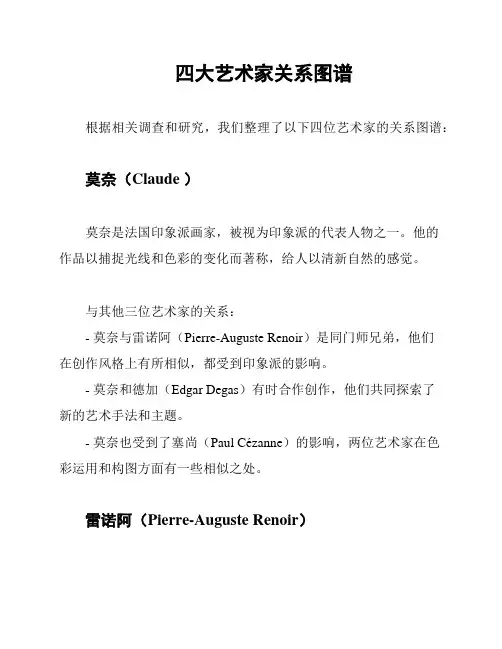 四大艺术家关系图谱

根据相关调查和研究，我们整理了以下四位艺术家的关系图谱：

莫奈（Claude ）

莫奈是法国印象派画家，被视为印象派的代表人物之一。他的作品以捕捉光线和色彩的变化而著称，给人以清新自然的感觉。

与其他三位艺术家的关系：

- 莫奈与雷诺阿（Pierre-Auguste Renoir）是同门师兄弟，他们在创作风格上有所相似，都受到印象派的影响。

- 莫奈和德加（Edgar Degas）有时合作创作，他们共同探索了新的艺术手法和主题。

- 莫奈也受到了塞尚（Paul Cézanne）的影响，两位艺术家在色彩运用和构图方面有一些相似之处。

雷诺阿（Pierre-Auguste Renoir）